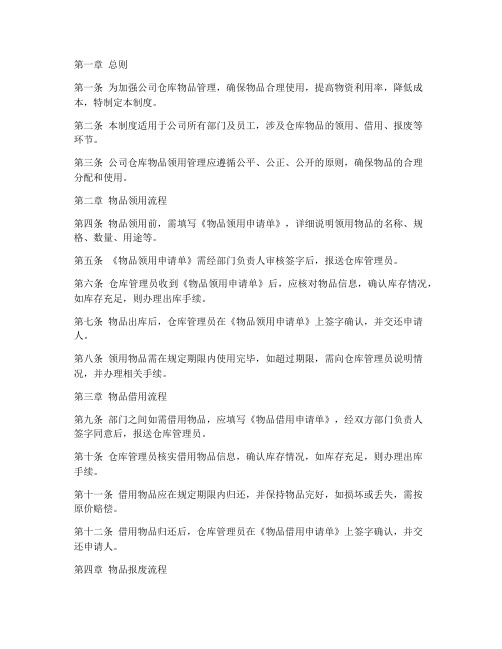 第一章 总则

第一条 为加强公司仓库物品管理，确保物品合理使用，提高物资利用率，降低成本，特制定本制度。

第二条 本制度适用于公司所有部门及员工，涉及仓库物品的领用、借用、报废等环节。

第三条 公司仓库物品领用管理应遵循公平、公正、公开的原则，确保物品的合理分配和使用。

第二章 物品领用流程

第四条 物品领用前，需填写《物品领用申请单》，详细说明领用物品的名称、规格、数量、用途等。

第五条 《物品领用申请单》需经部门负责人审核签字后，报送仓库管理员。

第六条 仓库管理员收到《物品领用申请单》后，应核对物品信息，确认库存情况，如库存充足，则办理出库手续。

第七条 物品出库后，仓库管理员在《物品领用申请单》上签字确认，并交还申请人。

第八条 领用物品需在规定期限内使用完毕，如超过期限，需向仓库管理员说明情况，并办理相关手续。

第三章 物品借用流程

第九条 部门之间如需借用物品，应填写《物品借用申请单》，经双方部门负责人签字同意后，报送仓库管理员。

第十条 仓库管理员核实借用物品信息，确认库存情况，如库存充足，则办理出库手续。

第十一条 借用物品应在规定期限内归还，并保持物品完好，如损坏或丢失，需按原价赔偿。

第十二条 借用物品归还后，仓库管理员在《物品借用申请单》上签字确认，并交还申请人。

第四章 物品报废流程